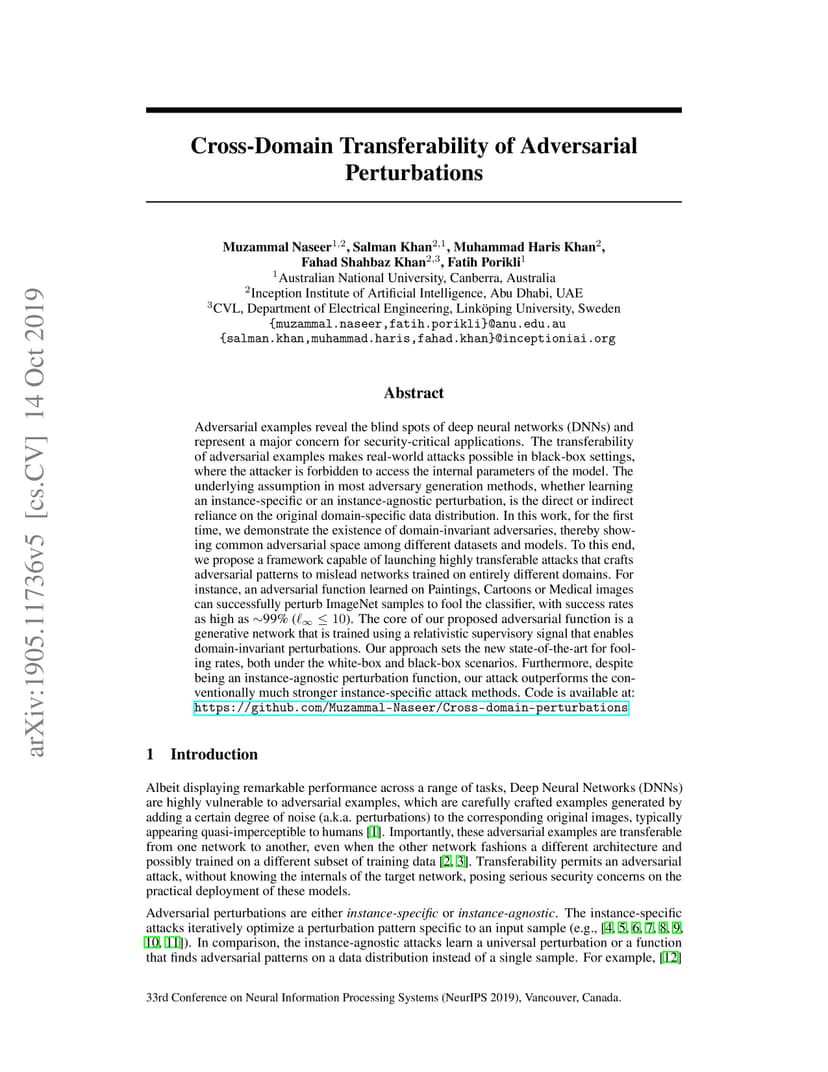 arXiv:1905.11736v5 [cs.CV] 14 Oct 2019

Cross-Domain Transferability of Adversarial Perturbations

Muzammal Naseer$^{1,2}$, Salman Khan$^{2,1}$, Muhammad Haris Khan$^{2}$, Fahad Shahbaz Khan$^{2,3}$, Fatih Porikli$^{1}$
$^{1}$Australian National University, Canberra, Australia
$^{2}$Inception Institute of Artificial Intelligence, Abu Dhabi, UAE
$^{3}$CVL, Department of Electrical Engineering, Linköping University, Sweden
{muzammal.naseer,fatih.porikli}@anu.edu.au
{salman.khan,muhammad.haris,fahad.khan}@inceptioniai.org

Abstract

Adversarial examples reveal the blind spots of deep neural networks (DNNs) and represent a major concern for security-critical applications. The transferability of adversarial examples makes real-world attacks possible in black-box settings, where the attacker is forbidden to access the internal parameters of the model. The underlying assumption in most adversary generation methods, whether learning an instance-specific or an instance-agnostic perturbation, is the direct or indirect reliance on the original domain-specific data distribution. In this work, for the first time, we demonstrate the existence of domain-invariant adversaries, thereby showing common adversarial space among different datasets and models. To this end, we propose a framework capable of launching highly transferable attacks that crafts adversarial patterns to mislead networks trained on entirely different domains. For instance, an adversarial function learned on Paintings, Cartoons or Medical images can successfully perturb ImageNet samples to fool the classifier, with success rates as high as $\sim$99% ($\ell_\infty \leq 10$). The core of our proposed adversarial function is a generative network that is trained using a relativistic supervisory signal that enables domain-invariant perturbations. Our approach sets the new state-of-the-art for fooling rates, both under the white-box and black-box scenarios. Furthermore, despite being an instance-agnostic perturbation function, our attack outperforms the conventionally much stronger instance-specific attack methods. Code is available at: https://github.com/Muzammal-Naseer/Cross-domain-perturbations

1 Introduction

Albeit displaying remarkable performance across a range of tasks, Deep Neural Networks (DNNs) are highly vulnerable to adversarial examples, which are carefully crafted examples generated by adding a certain degree of noise (a.k.a. perturbations) to the corresponding original images, typically appearing quasi-imperceptible to humans [1]. Importantly, these adversarial examples are transferable from one network to another, even when the other network fashions a different architecture and possibly trained on a different subset of training data [2, 3]. Transferability permits an adversarial attack, without knowing the internals of the target network, posing serious security concerns on the practical deployment of these models.

Adversarial perturbations are either instance-specific or instance-agnostic. The instance-specific attacks iteratively optimize a perturbation pattern specific to an input sample (e.g., [4, 5, 6, 7, 8, 9, 10, 11]). In comparison, the instance-agnostic attacks learn a universal perturbation or a function that finds adversarial patterns on a data distribution instead of a single sample. For example, [12]

33rd Conference on Neural Information Processing Systems (NeurIPS 2019), Vancouver, Canada.